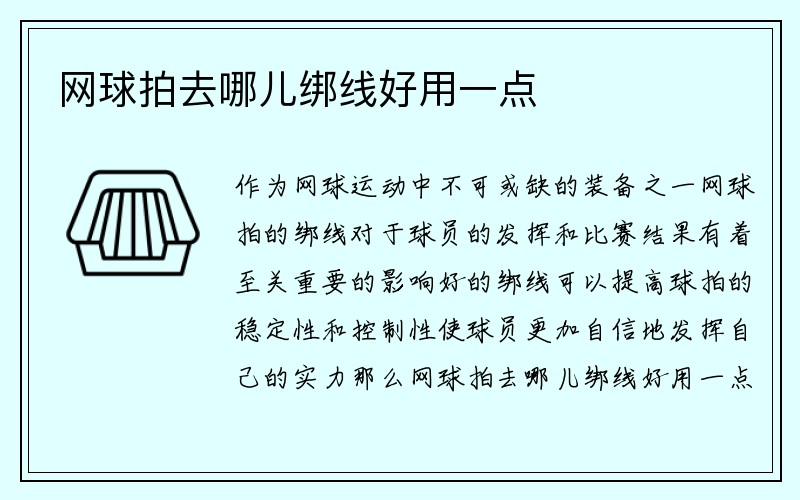 网球拍去哪儿绑线好用一点

作为网球运动中不可或缺的装备之一网球拍的绑线对于球员的发挥和比赛结果有着至关重要的影响好的绑线可以提高球拍的稳定性和控制性使球员更加自信地发挥自己的实力那么网球拍去哪儿绑线好用一点